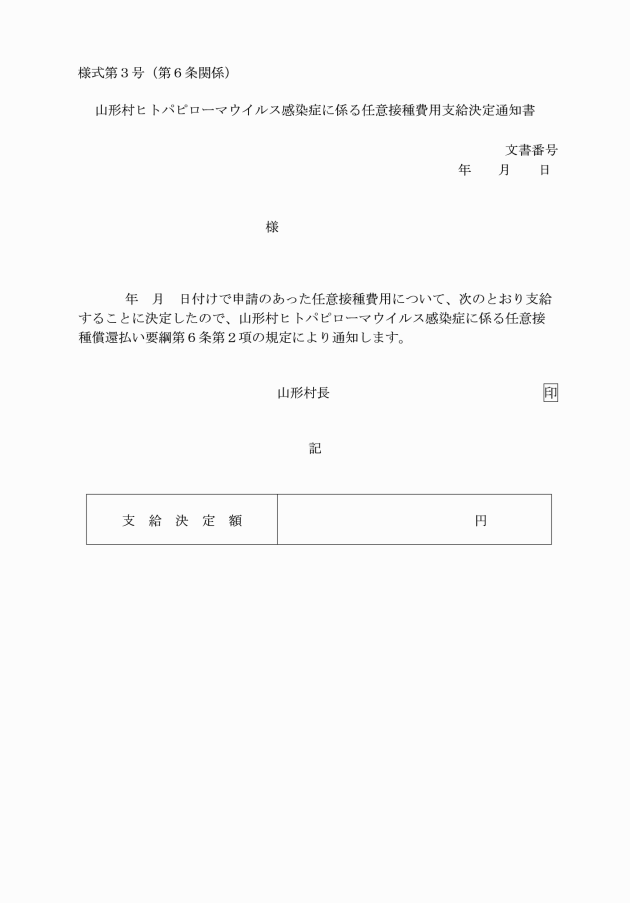 様式第３号（第６条関係）

山形村ヒトパピローマウイルス感染症に係る任意接種費用支給決定通知書

文書番号
年　月　日

様

年　月　日付けで申請のあった任意接種費用について、次のとおり支給することに決定したので、山形村ヒトパピローマウイルス感染症に係る任意接種償還払い要綱第６条第２項の規定により通知します。

山形村長　印

記

| 支　給　決　定　額 | 円 |
|---|---|